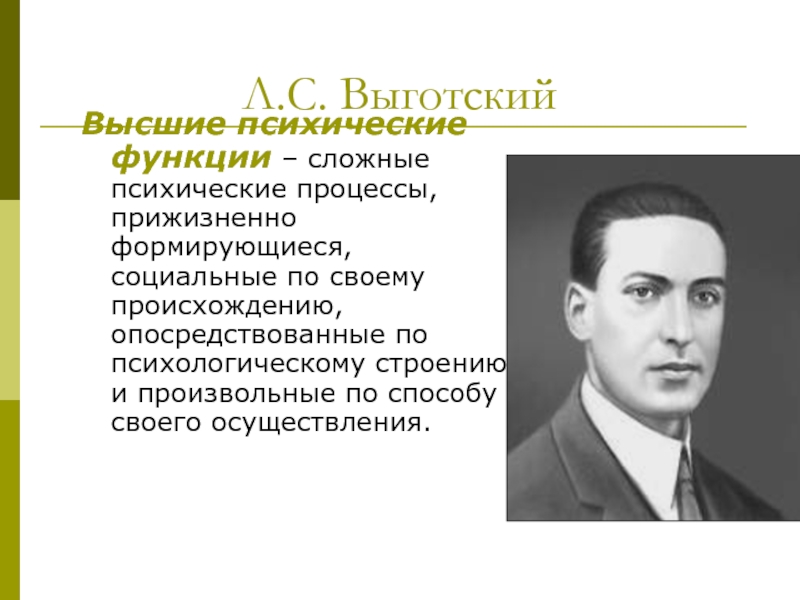 Л.С. Выготский

Высшие психические функции – сложные психические процессы, прижизненно формирующиеся, социальные по своему происхождению, опосредствованные по психологическому строению и произвольные по способу своего осуществления.